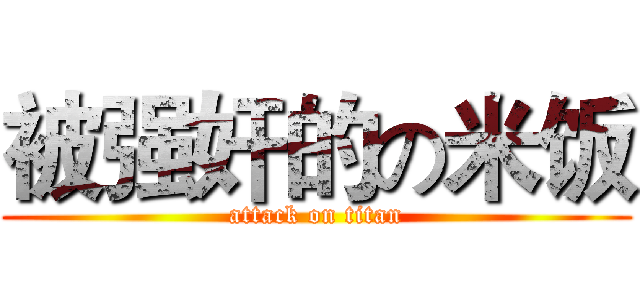 被强奸的の米饭
attack on titan